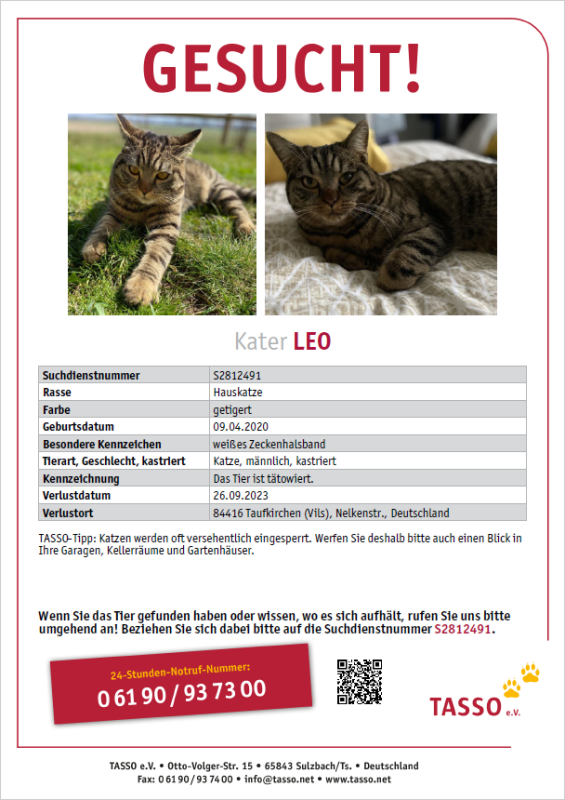 GESUCHT!

Kater LEO

| Suchdienstnummer | S2812491 |
|---|---|
| Rasse | Hauskatze |
| Farbe | getigert |
| Geburtsdatum | 09.04.2020 |
| Besondere Kennzeichen | weißes Zeckenhalsband |
| Tierart, Geschlecht, kastriert | Katze, männlich, kastriert |
| Kennzeichnung | Das Tier ist tätowiert. |
| Verlustdatum | 26.09.2023 |
| Verlustort | 84416 Taufkirchen (Vils), Nelkenstr., Deutschland |

TASSO-Tipp: Katzen werden oft versehentlich eingesperrt. Werfen Sie deshalb bitte auch einen Blick in Ihre Garagen, Kellerräume und Gartenhäuser.

Wenn Sie das Tier gefunden haben oder wissen, wo es sich aufhält, rufen Sie uns bitte umgehend an! Beziehen Sie sich dabei bitte auf die Suchdienstnummer S2812491.

24-Stunden-Notruf-Nummer:
0 61 90 / 93 73 00

TASSO e.V.

TASSO e.V. • Otto-Volger-Str. 15 • 65843 Sulzbach/Ts. • Deutschland
Fax: 0 61 90 / 93 74 00 • info@tasso.net • www.tasso.net